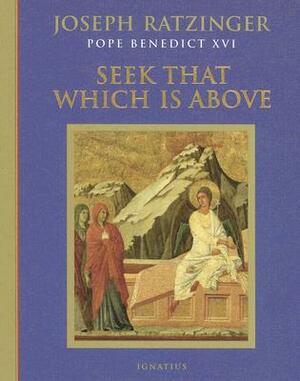 JOSEPH RATZINGER
POPE BENEDICT XVI

SEEK THAT WHICH IS ABOVE

IGNATIUS